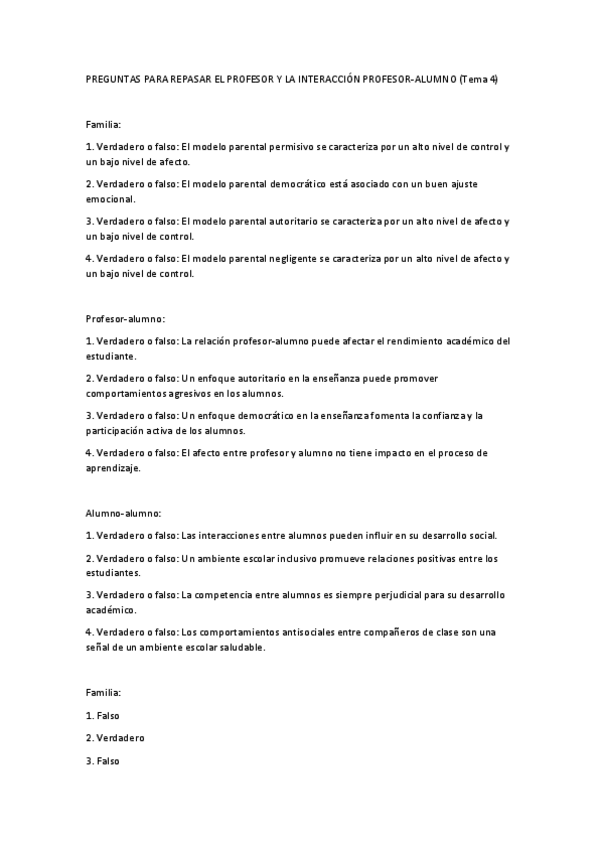 PREGUNTAS PARA REPASAR EL PROFESOR Y LA INTERACCIÓN PROFESOR-ALUMNO (Tema 4)

Familia:

1. Verdadero o falso: El modelo parental permisivo se caracteriza por un alto nivel de control y un bajo nivel de afecto.

2. Verdadero o falso: El modelo parental democrático está asociado con un buen ajuste emocional.

3. Verdadero o falso: El modelo parental autoritario se caracteriza por un alto nivel de afecto y un bajo nivel de control.

4. Verdadero o falso: El modelo parental negligente se caracteriza por un alto nivel de afecto y un bajo nivel de control.

Profesor-alumno:

1. Verdadero o falso: La relación profesor-alumno puede afectar el rendimiento académico del estudiante.

2. Verdadero o falso: Un enfoque autoritario en la enseñanza puede promover comportamientos agresivos en los alumnos.

3. Verdadero o falso: Un enfoque democrático en la enseñanza fomenta la confianza y la participación activa de los alumnos.

4. Verdadero o falso: El afecto entre profesor y alumno no tiene impacto en el proceso de aprendizaje.

Alumno-alumno:

1. Verdadero o falso: Las interacciones entre alumnos pueden influir en su desarrollo social.

2. Verdadero o falso: Un ambiente escolar inclusivo promueve relaciones positivas entre los estudiantes.

3. Verdadero o falso: La competencia entre alumnos es siempre perjudicial para su desarrollo académico.

4. Verdadero o falso: Los comportamientos antisociales entre compañeros de clase son una señal de un ambiente escolar saludable.

Familia:

1. Falso

2. Verdadero

3. Falso